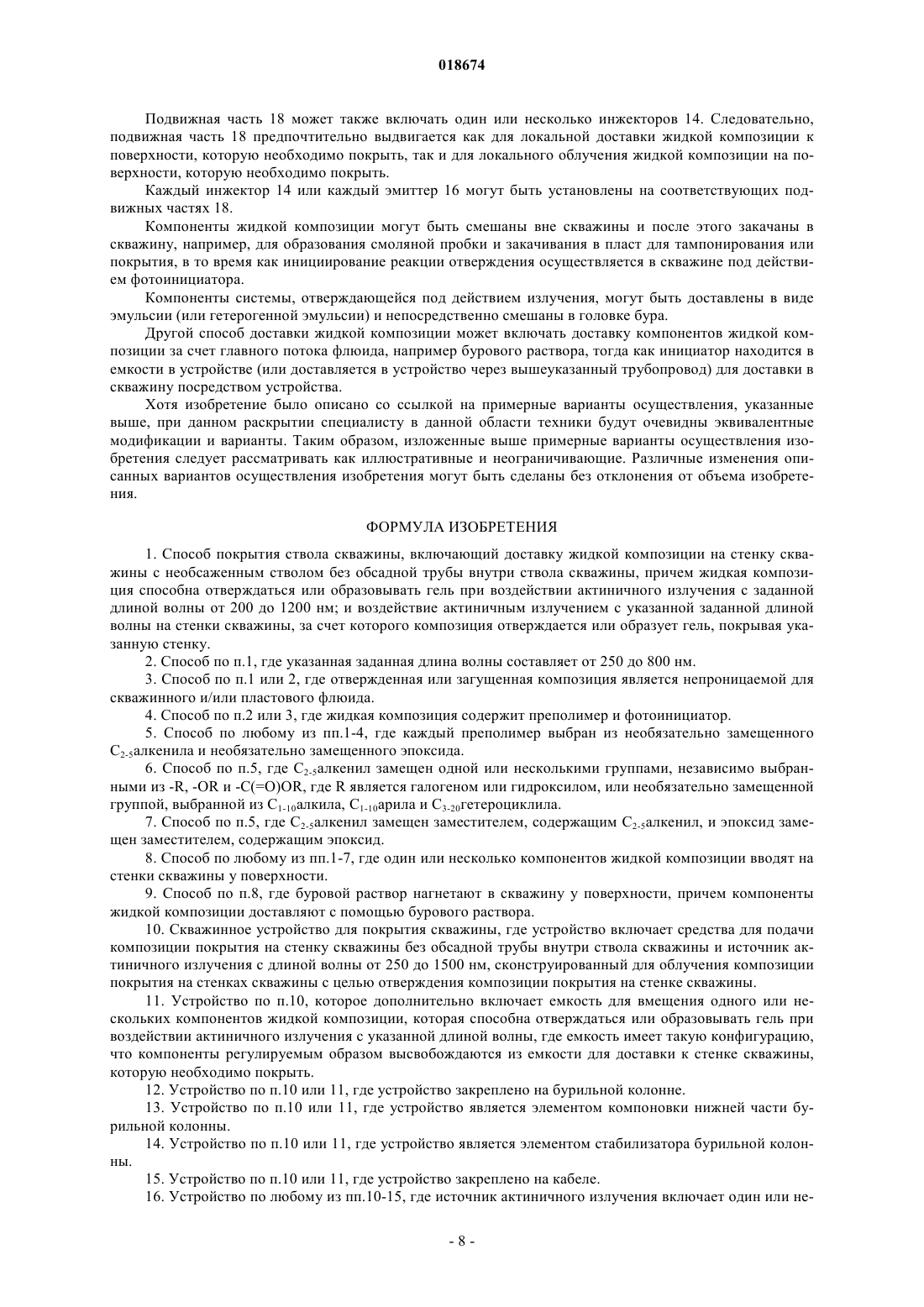 018674

Подвижная часть 18 может также включать один или несколько инжекторов 14. Следовательно, подвижная часть 18 предпочтительно выдвигается как для локальной доставки жидкой композиции к поверхности, которую необходимо покрыть, так и для локального облучения жидкой композиции на поверхности, которую необходимо покрыть.

Каждый инжектор 14 или каждый эмиттер 16 могут быть установлены на соответствующих подвижных частях 18.

Компоненты жидкой композиции могут быть смешаны вне скважины и после этого закачаны в скважину, например, для образования смоляной пробки и закачивания в пласт для тампонирования или покрытия, в то время как инициирование реакции отверждения осуществляется в скважине под действием фотоинициатора.

Компоненты системы, отверждающейся под действием излучения, могут быть доставлены в виде эмульсии (или гетерогенной эмульсии) и непосредственно смешаны в головке бура.

Другой способ доставки жидкой композиции может включать доставку компонентов жидкой композиции за счет главного потока флюида, например бурового раствора, тогда как инициатор находится в емкости в устройстве (или доставляется в устройство через вышеуказанный трубопровод) для доставки в скважину посредством устройства.

Хотя изобретение было описано со ссылкой на примерные варианты осуществления, указанные выше, при данном раскрытии специалисту в данной области техники будут очевидны эквивалентные модификации и варианты. Таким образом, изложенные выше примерные варианты осуществления изобретения следует рассматривать как иллюстративные и неограничивающие. Различные изменения описанных вариантов осуществления изобретения могут быть сделаны без отклонения от объема изобретения.

ФОРМУЛА ИЗОБРЕТЕНИЯ

1. Способ покрытия ствола скважины, включающий доставку жидкой композиции на стенку скважины с необсаженным стволом без обсадной трубы внутри ствола скважины, причем жидкая композиция способна отверждаться или образовывать гель при воздействии актиничного излучения с заданной длиной волны от 200 до 1200 нм; и воздействие актиничным излучением с указанной заданной длиной волны на стенки скважины, за счет которого композиция отверждается или образует гель, покрывая указанную стенку.

2. Способ по п.1, где указанная заданная длина волны составляет от 250 до 800 нм.

3. Способ по п.1 или 2, где отвержденная или загущенная композиция является непроницаемой для скважинного и/или пластового флюида.

4. Способ по п.2 или 3, где жидкая композиция содержит преполимер и фотоинициатор.

5. Способ по любому из пп.1-4, где каждый преполимер выбран из необязательно замещенного $C_{2-5}$алкенила и необязательно замещенного эпоксида.

6. Способ по п.5, где $C_{2-5}$алкенил замещен одной или несколькими группами, независимо выбранными из -R, -OR и -C(=O)OR, где R является галогеном или гидроксилом, или необязательно замещенной группой, выбранной из $C_{1-10}$алкила, $C_{1-10}$арила и $C_{3-20}$гетероциклила.

7. Способ по п.5, где $C_{2-5}$алкенил замещен заместителем, содержащим $C_{2-5}$алкенил, и эпоксид замещен заместителем, содержащим эпоксид.

8. Способ по любому из пп.1-7, где один или несколько компонентов жидкой композиции вводят на стенки скважины у поверхности.

9. Способ по п.8, где буровой раствор нагнетают в скважину у поверхности, причем компоненты жидкой композиции доставляют с помощью бурового раствора.

10. Скважинное устройство для покрытия скважины, где устройство включает средства для подачи композиции покрытия на стенку скважины без обсадной трубы внутри ствола скважины и источник актиничного излучения с длиной волны от 250 до 1500 нм, сконструированный для облучения композиции покрытия на стенках скважины с целью отверждения композиции покрытия на стенке скважины.

11. Устройство по п.10, которое дополнительно включает емкость для вмещения одного или нескольких компонентов жидкой композиции, которая способна отверждаться или образовывать гель при воздействии актиничного излучения с указанной длиной волны, где емкость имеет такую конфигурацию, что компоненты регулируемым образом высвобождаются из емкости для доставки к стенке скважины, которую необходимо покрыть.

12. Устройство по п.10 или 11, где устройство закреплено на бурильной колонне.

13. Устройство по п.10 или 11, где устройство является элементом компоновки нижней части бурильной колонны.

14. Устройство по п.10 или 11, где устройство является элементом стабилизатора бурильной колонны.

15. Устройство по п.10 или 11, где устройство закреплено на кабеле.

16. Устройство по любому из пп.10-15, где источник актиничного излучения включает один или не-

- 8 -